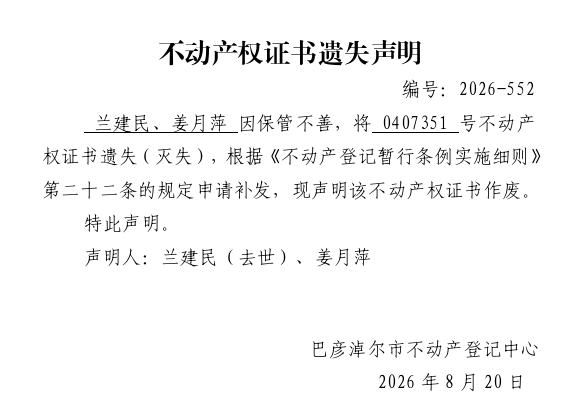 不动产权证书遗失声明

编号：2026-552

兰建民、姜月萍因保管不善，将0407351号不动产权证书遗失（灭失），根据《不动产登记暂行条例实施细则》第二十二条的规定申请补发，现声明该不动产权证书作废。

特此声明。

声明人：兰建民（去世）、姜月萍

巴彦淖尔市不动产登记中心

2026年8月20日